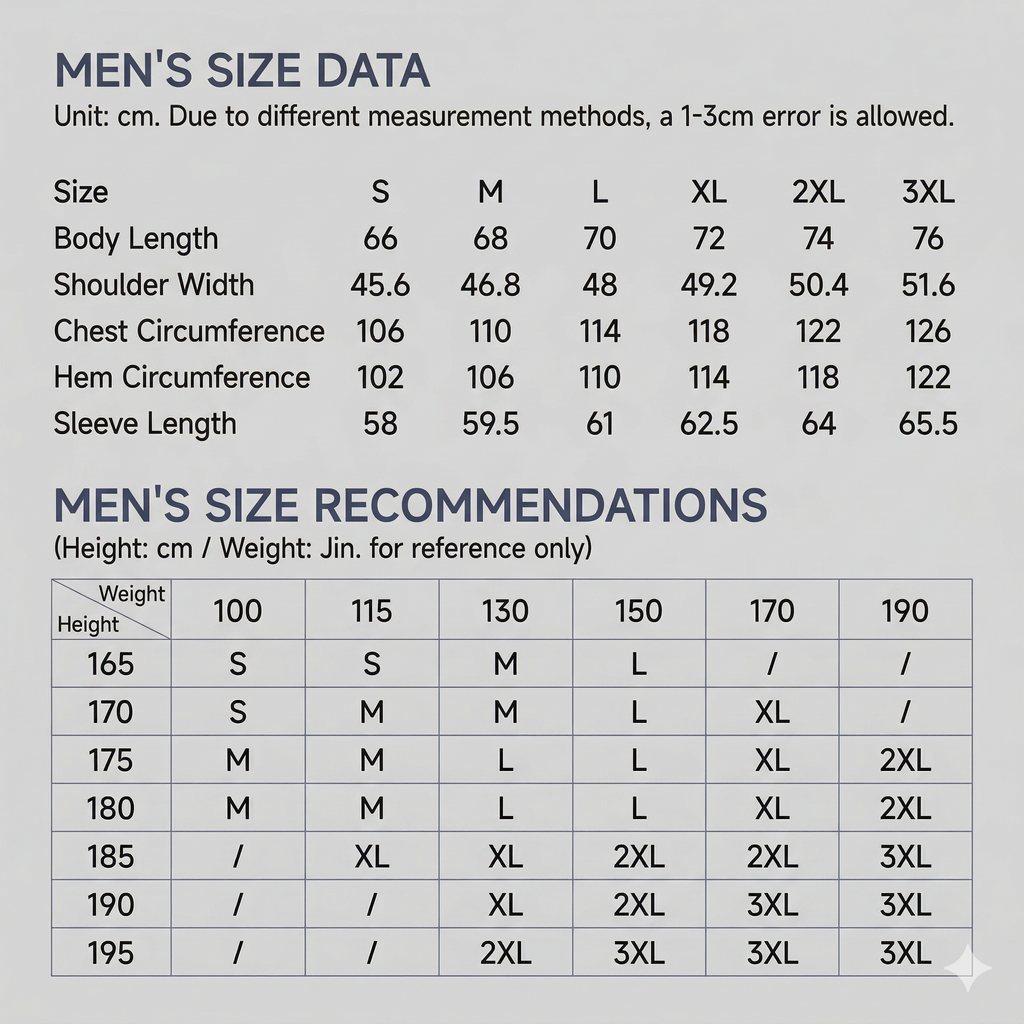 MEN'S SIZE DATA
Unit: cm. Due to different measurement methods, a 1-3cm error is allowed.

| Size | S | M | L | XL | 2XL | 3XL |
|---|---|---|---|---|---|---|
| Body Length | 66 | 68 | 70 | 72 | 74 | 76 |
| Shoulder Width | 45.6 | 46.8 | 48 | 49.2 | 50.4 | 51.6 |
| Chest Circumference | 106 | 110 | 114 | 118 | 122 | 126 |
| Hem Circumference | 102 | 106 | 110 | 114 | 118 | 122 |
| Sleeve Length | 58 | 59.5 | 61 | 62.5 | 64 | 65.5 |

MEN'S SIZE RECOMMENDATIONS
(Height: cm / Weight: Jin. for reference only)

| Weight / Height | 100 | 115 | 130 | 150 | 170 | 190 |
|---|---|---|---|---|---|---|
| 165 | S | S | M | L | / | / |
| 170 | S | M | M | L | XL | / |
| 175 | M | M | L | L | XL | 2XL |
| 180 | M | M | L | L | XL | 2XL |
| 185 | / | XL | XL | 2XL | 2XL | 3XL |
| 190 | / | / | XL | 2XL | 3XL | 3XL |
| 195 | / | / | 2XL | 3XL | 3XL | 3XL |